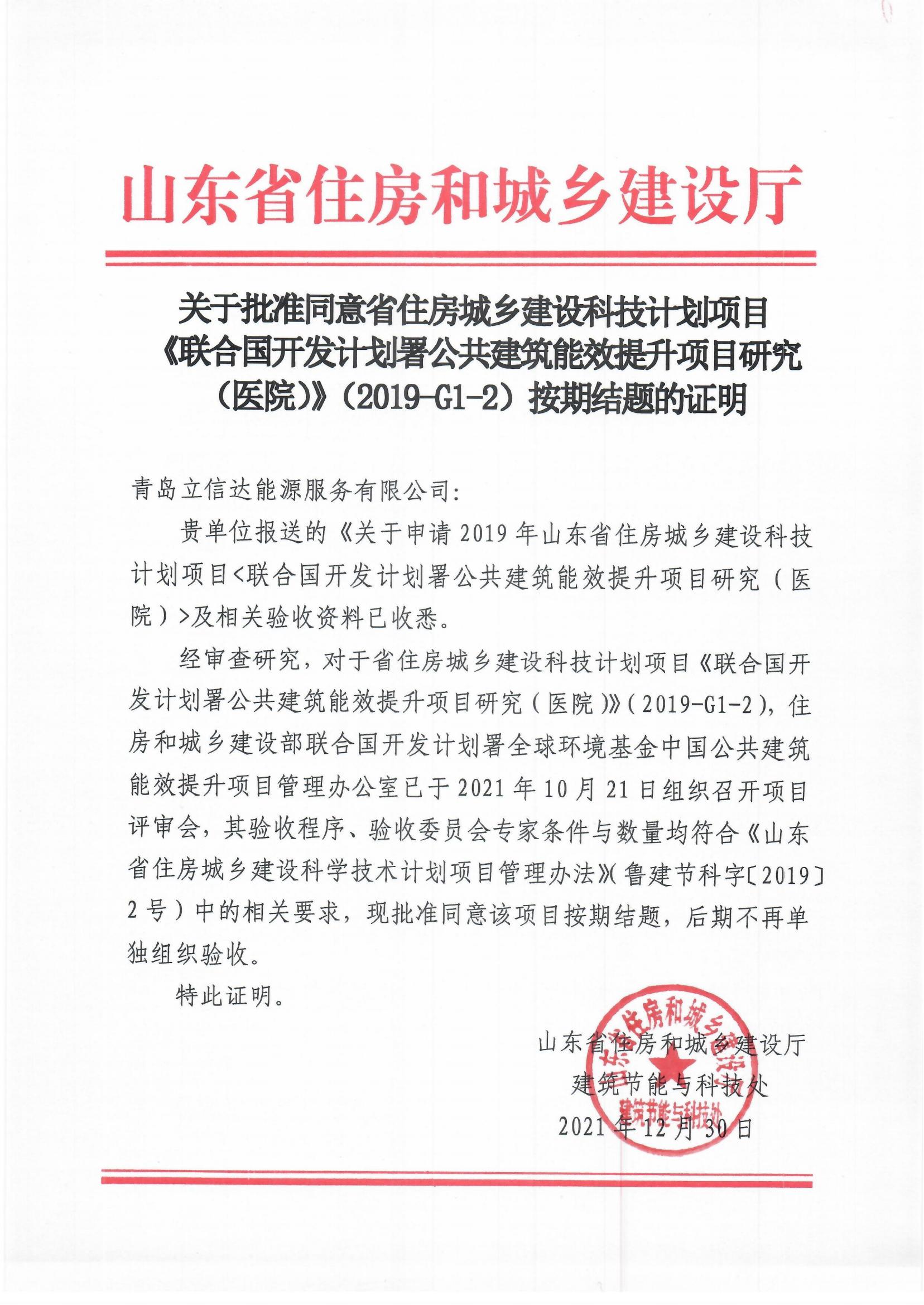 山东省住房和城乡建设厅

关于批准同意省住房城乡建设科技计划项目《联合国开发计划署公共建筑能效提升项目研究（医院）》（2019-G1-2）按期结题的证明

青岛立信达能源服务有限公司：

贵单位报送的《关于申请2019年山东省住房城乡建设科技计划项目<联合国开发计划署公共建筑能效提升项目研究（医院）>及相关验收资料已收悉。

经审查研究，对于省住房城乡建设科技计划项目《联合国开发计划署公共建筑能效提升项目研究（医院）》（2019-G1-2），住房和城乡建设部联合国开发计划署全球环境基金中国公共建筑能效提升项目管理办公室已于2021年10月21日组织召开项目评审会，其验收程序、验收委员会专家条件与数量均符合《山东省住房城乡建设科学技术计划项目管理办法》（鲁建节科字〔2019〕2号）中的相关要求，现批准同意该项目按期结题，后期不再单独组织验收。

特此证明。

山东省住房和城乡建设厅
建筑节能与科技处
2021年12月30日

山东省住房和城乡建设厅
建筑节能与科技处